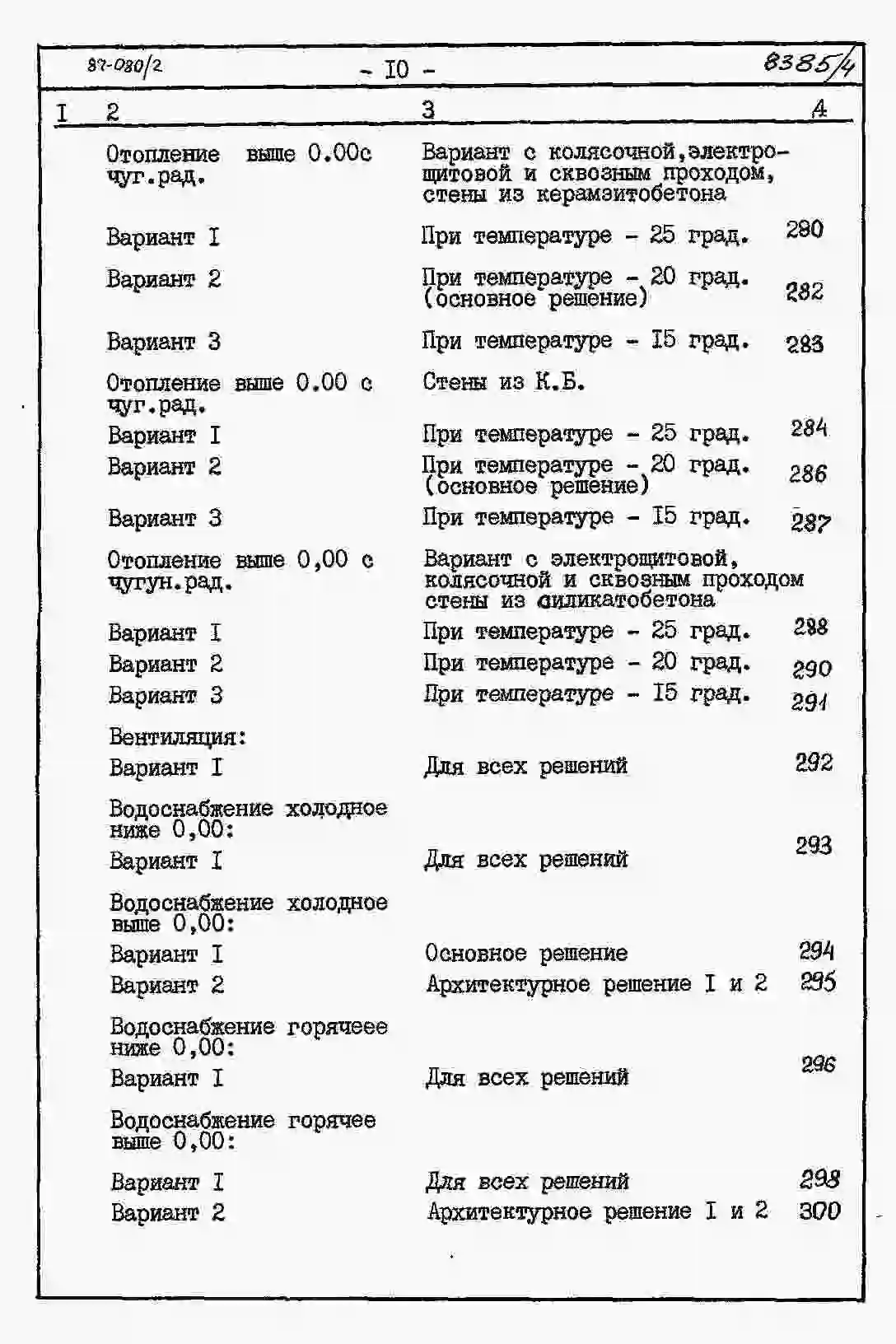 87-080/2 - I0 - 8385/4

| I | 2 | 3 | 4 |
|---|---|---|---|
| | Отопление выше 0.00с чуг.рад. | Вариант с колясочной,электрощитовой и сквозным проходом, стены из керамзитобетона | |
| | Вариант I | При температуре - 25 град. | 280 |
| | Вариант 2 | При температуре - 20 град. (основное решение) | 282 |
| | Вариант 3 | При температуре - I5 град. | 283 |
| | Отопление выше 0.00 с чуг.рад. | Стены из К.Б. | |
| | Вариант I | При температуре - 25 град. | 284 |
| | Вариант 2 | При температуре - 20 град. (основное решение) | 286 |
| | Вариант 3 | При температуре - I5 град. | 287 |
| | Отопление выше 0,00 с чугун.рад. | Вариант с электрощитовой, колясочной и сквозным проходом стены из силикатобетона | |
| | Вариант I | При температуре - 25 град. | 288 |
| | Вариант 2 | При температуре - 20 град. | 290 |
| | Вариант 3 | При температуре - I5 град. | 291 |
| | Вентиляция: | | |
| | Вариант I | Для всех решений | 292 |
| | Водоснабжение холодное ниже 0,00: | | |
| | Вариант I | Для всех решений | 293 |
| | Водоснабжение холодное выше 0,00: | | |
| | Вариант I | Основное решение | 294 |
| | Вариант 2 | Архитектурное решение I и 2 | 295 |
| | Водоснабжение горячеее ниже 0,00: | | |
| | Вариант I | Для всех решений | 296 |
| | Водоснабжение горячее выше 0,00: | | |
| | Вариант I | Для всех решений | 298 |
| | Вариант 2 | Архитектурное решение I и 2 | 300 |